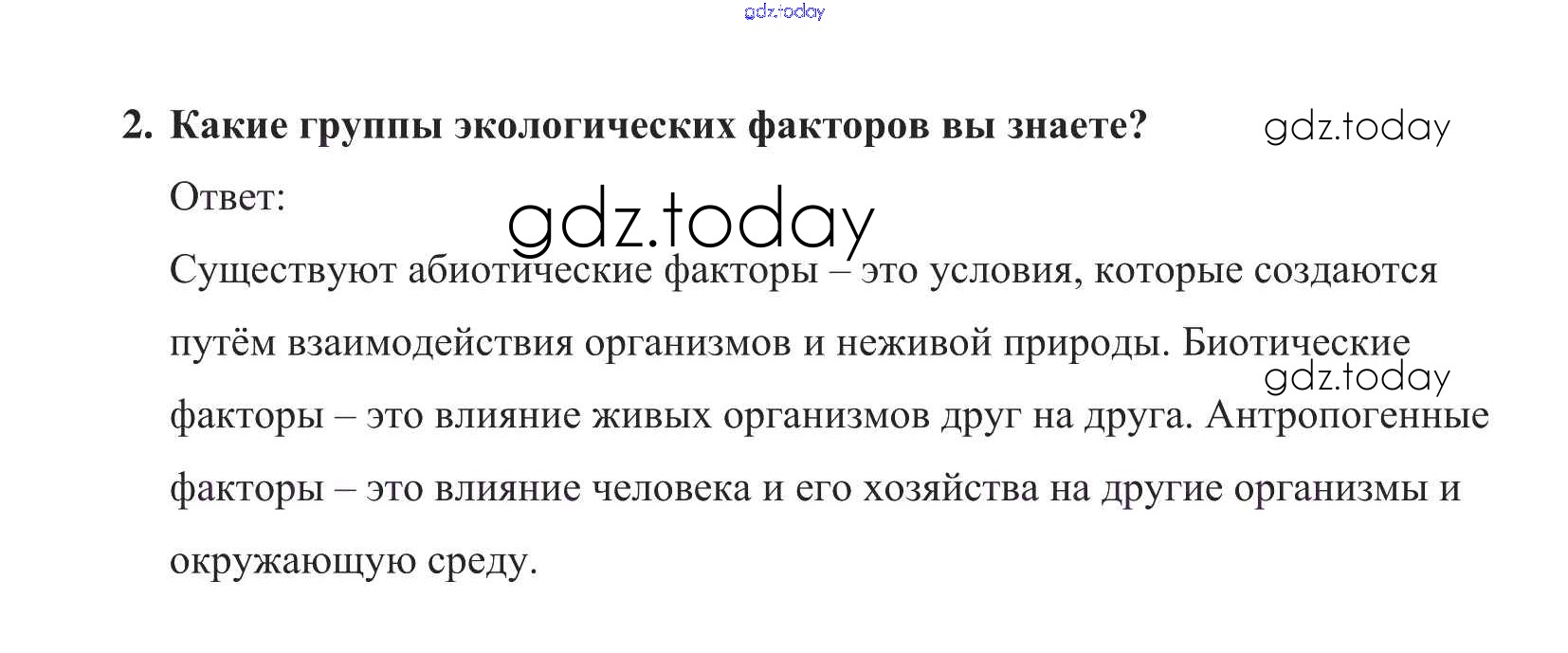 2. Какие группы экологических факторов вы знаете?

Ответ:

Существуют абиотические факторы – это условия, которые создаются путём взаимодействия организмов и неживой природы. Биотические факторы – это влияние живых организмов друг на друга. Антропогенные факторы – это влияние человека и его хозяйства на другие организмы и окружающую среду.

gdz.today